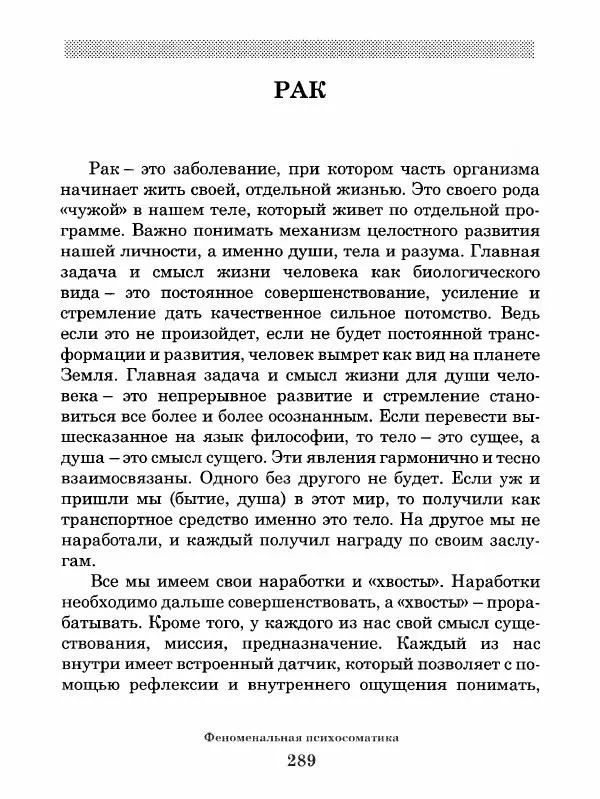 РАК

Рак – это заболевание, при котором часть организма начинает жить своей, отдельной жизнью. Это своего рода «чужой» в нашем теле, который живет по отдельной программе. Важно понимать механизм целостного развития нашей личности, а именно души, тела и разума. Главная задача и смысл жизни человека как биологического вида – это постоянное совершенствование, усиление и стремление дать качественное сильное потомство. Ведь если это не произойдет, если не будет постоянной трансформации и развития, человек вымрет как вид на планете Земля. Главная задача и смысл жизни для души человека – это непрерывное развитие и стремление становиться все более и более осознанным. Если перевести вышесказанное на язык философии, то тело – это сущее, а душа – это смысл сущего. Эти явления гармонично и тесно взаимосвязаны. Одного без другого не будет. Если уж и пришли мы (бытие, душа) в этот мир, то получили как транспортное средство именно это тело. На другое мы не наработали, и каждый получил награду по своим заслугам.

Все мы имеем свои наработки и «хвосты». Наработки необходимо дальше совершенствовать, а «хвосты» – прорабатывать. Кроме того, у каждого из нас свой смысл существования, миссия, предназначение. Каждый из нас внутри имеет встроенный датчик, который позволяет с помощью рефлексии и внутреннего ощущения понимать,

Феноменальная психосоматика

289